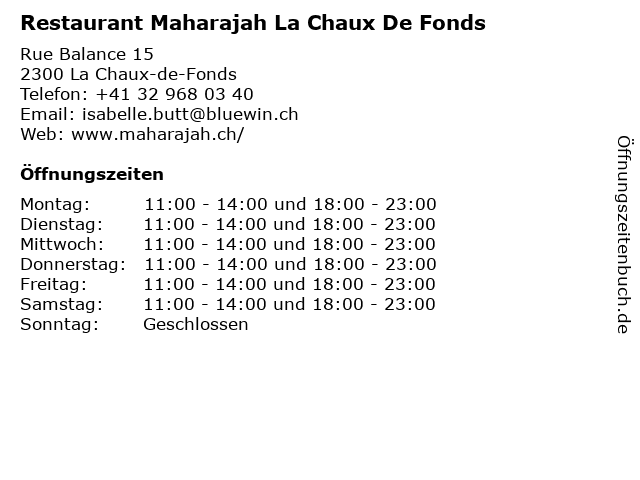 Restaurant Maharajah La Chaux De Fonds

Rue Balance 15
2300 La Chaux-de-Fonds
Telefon: +41 32 968 03 40
Email: isabelle.butt@bluewin.ch
Web: www.maharajah.ch/

Öffnungszeiten

Montag: 11:00 - 14:00 und 18:00 - 23:00
Dienstag: 11:00 - 14:00 und 18:00 - 23:00
Mittwoch: 11:00 - 14:00 und 18:00 - 23:00
Donnerstag: 11:00 - 14:00 und 18:00 - 23:00
Freitag: 11:00 - 14:00 und 18:00 - 23:00
Samstag: 11:00 - 14:00 und 18:00 - 23:00
Sonntag: Geschlossen

Öffnungszeitenbuch.de